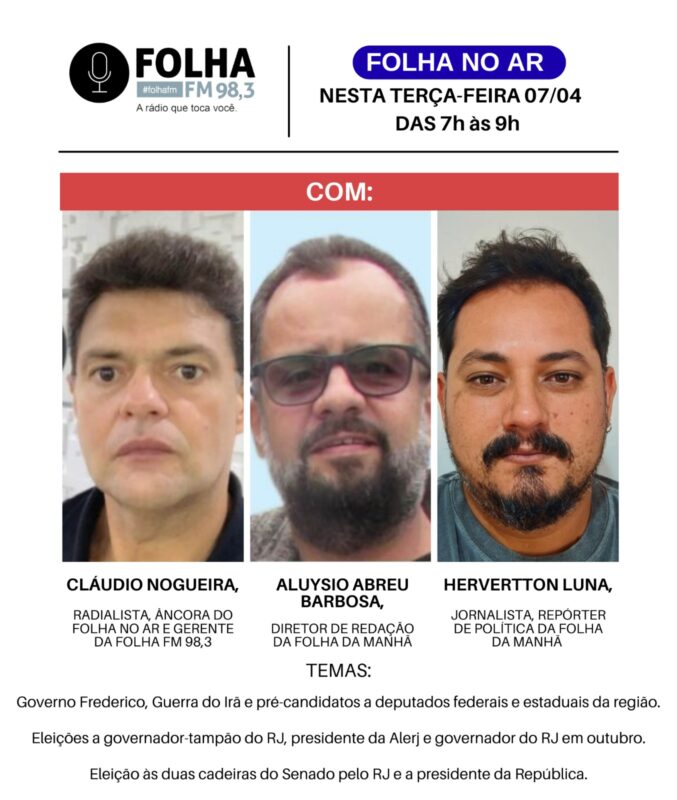 FOLHA
#folhafm FM 98,3
A rádio que toca você.

FOLHA NO AR
NESTA TERÇA-FEIRA 07/04
DAS 7h às 9h

COM:

CLÁUDIO NOGUEIRA,
RADIALISTA, ÂNCORA DO FOLHA NO AR E GERENTE DA FOLHA FM 98,3

ALUYSIO ABREU BARBOSA,
DIRETOR DE REDAÇÃO DA FOLHA DA MANHÃ

HERVERTTON LUNA,
JORNALISTA, REPÓRTER DE POLÍTICA DA FOLHA DA MANHÃ

TEMAS:

Governo Frederico, Guerra do Irã e pré-candidatos a deputados federais e estaduais da região.

Eleições a governador-tampão do RJ, presidente da Alerj e governador do RJ em outubro.

Eleição às duas cadeiras do Senado pelo RJ e a presidente da República.